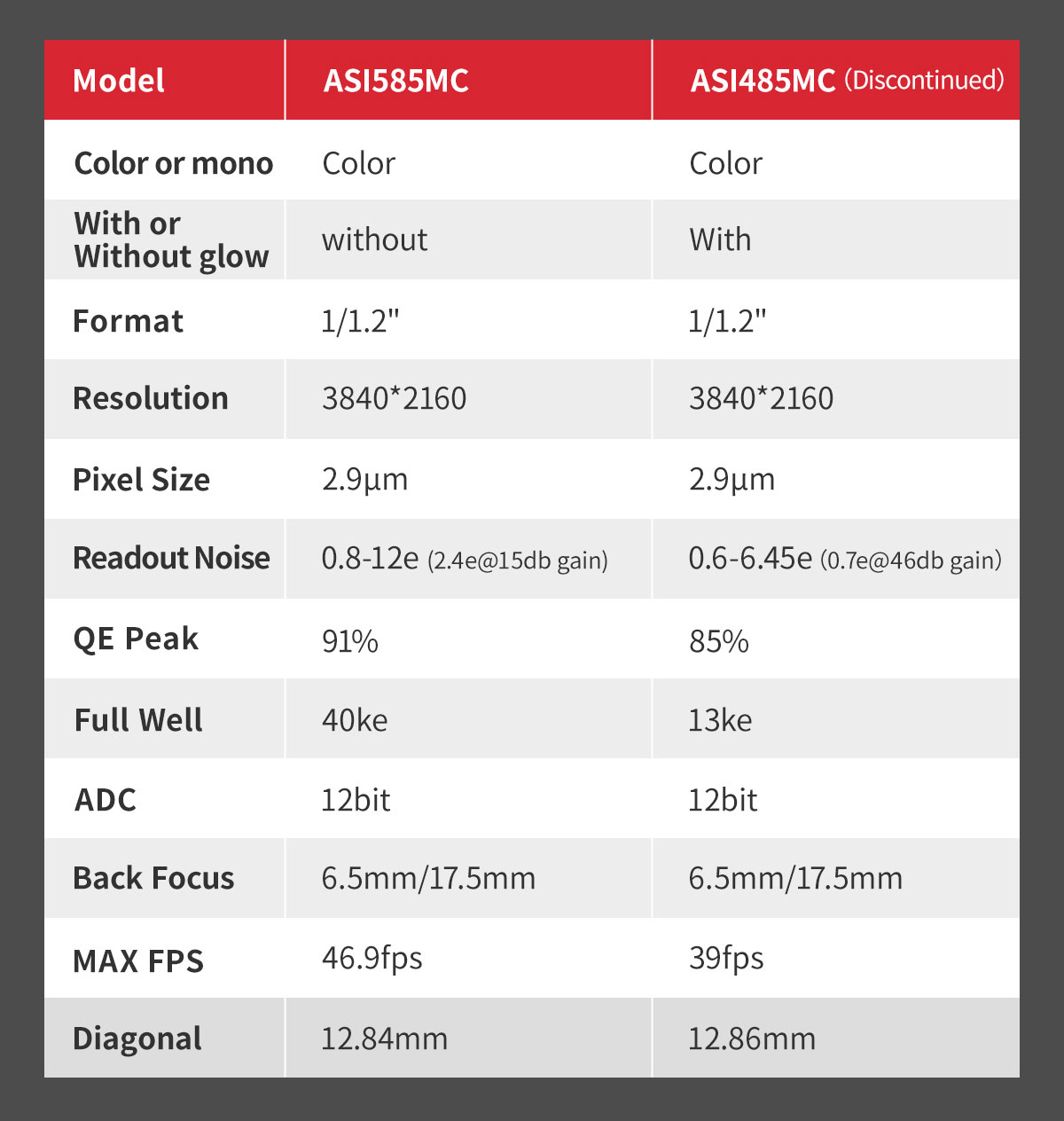 | Model | ASI585MC | ASI485MC (Discontinued) |
|---|---|---|
| Color or mono | Color | Color |
| With or Without glow | without | With |
| Format | 1/1.2" | 1/1.2" |
| Resolution | 3840*2160 | 3840*2160 |
| Pixel Size | 2.9µm | 2.9µm |
| Readout Noise | 0.8-12e (2.4e@15db gain) | 0.6-6.45e (0.7e@46db gain) |
| QE Peak | 91% | 85% |
| Full Well | 40ke | 13ke |
| ADC | 12bit | 12bit |
| Back Focus | 6.5mm/17.5mm | 6.5mm/17.5mm |
| MAX FPS | 46.9fps | 39fps |
| Diagonal | 12.84mm | 12.86mm |